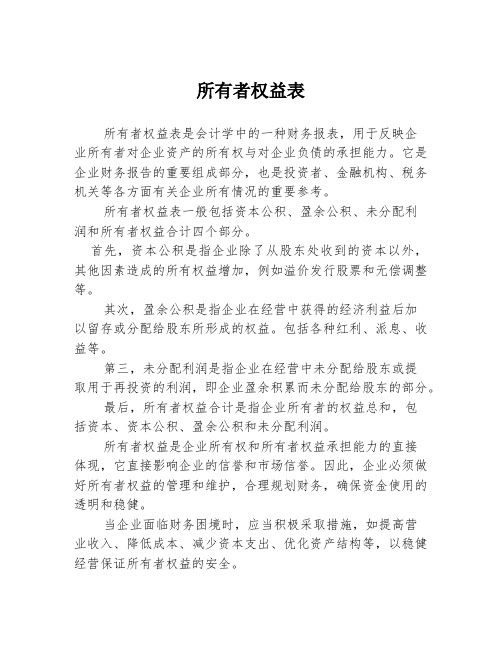 所有者权益表

所有者权益表是会计学中的一种财务报表，用于反映企业所有者对企业资产的所有权与对企业负债的承担能力。它是企业财务报告的重要组成部分，也是投资者、金融机构、税务机关等各方面有关企业所有情况的重要参考。

所有者权益表一般包括资本公积、盈余公积、未分配利润和所有者权益合计四个部分。

首先，资本公积是指企业除了从股东处收到的资本以外，其他因素造成的所有权益增加，例如溢价发行股票和无偿调整等。

其次，盈余公积是指企业在经营中获得的经济利益后加以留存或分配给股东所形成的权益。包括各种红利、派息、收益等。

第三，未分配利润是指企业在经营中未分配给股东或提取用于再投资的利润，即企业盈余积累而未分配给股东的部分。

最后，所有者权益合计是指企业所有者的权益总和，包括资本、资本公积、盈余公积和未分配利润。

所有者权益是企业所有权和所有者权益承担能力的直接体现，它直接影响企业的信誉和市场信誉。因此，企业必须做好所有者权益的管理和维护，合理规划财务，确保资金使用的透明和稳健。

当企业面临财务困境时，应当积极采取措施，如提高营业收入、降低成本、减少资本支出、优化资产结构等，以稳健经营保证所有者权益的安全。